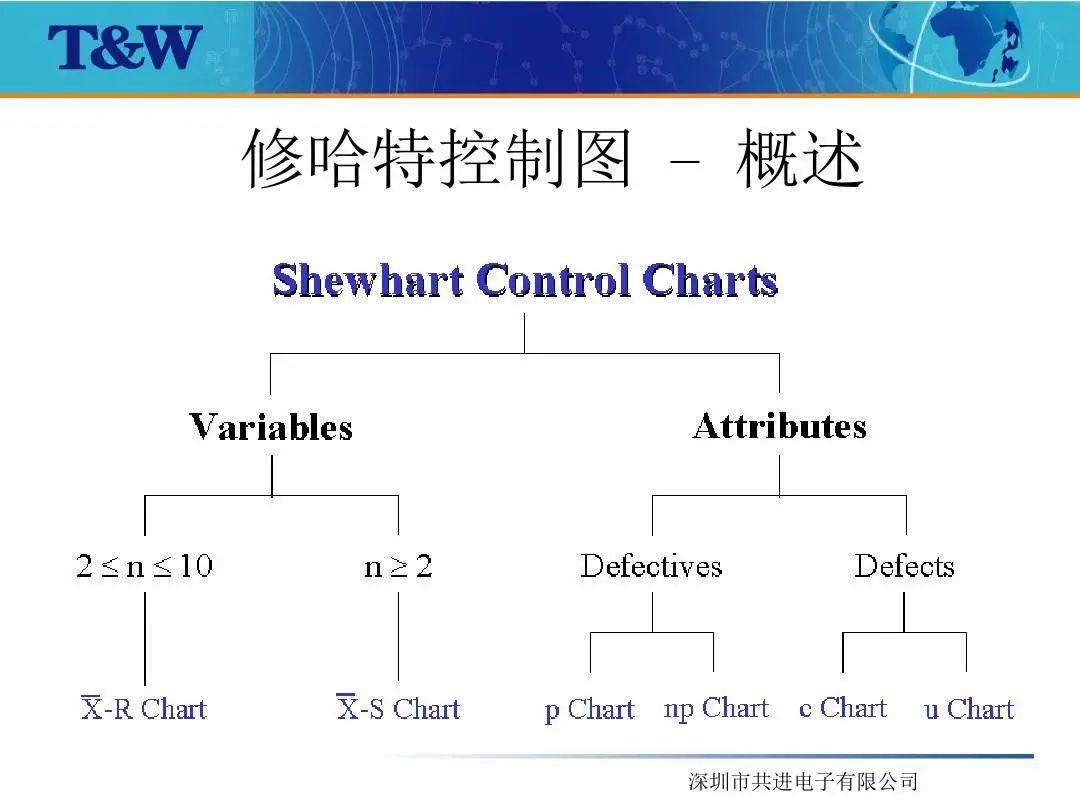 T&W

修哈特控制图 – 概述

Shewhart Control Charts

Variables

Attributes

$2 \leq n \leq 10$

$n \geq 2$

Defectives

Defects

$\overline{X}$-R Chart

$\overline{X}$-S Chart

p Chart

np Chart

c Chart

u Chart

深圳市共进电子有限公司